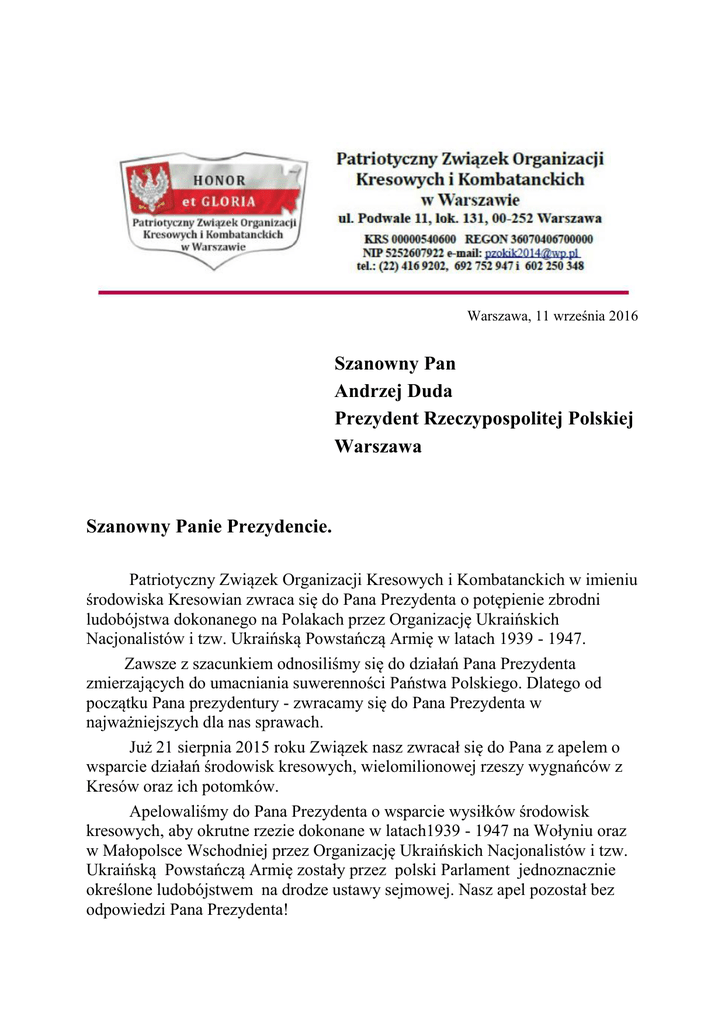 HONOR
et GLORIA
Patriotyczny Związek Organizacji Kresowych i Kombatanckich w Warszawie

Patriotyczny Związek Organizacji Kresowych i Kombatanckich w Warszawie
ul. Podwale 11, lok. 131, 00-252 Warszawa
KRS 00000540600 REGON 36070406700000
NIP 5252607922 e-mail: pzokik2014@wp.pl
tel.: (22) 416 9202, 692 752 947 i 602 250 348

Warszawa, 11 września 2016

Szanowny Pan
Andrzej Duda
Prezydent Rzeczypospolitej Polskiej
Warszawa

Szanowny Panie Prezydencie.

Patriotyczny Związek Organizacji Kresowych i Kombatanckich w imieniu środowiska Kresowian zwraca się do Pana Prezydenta o potępienie zbrodni ludobójstwa dokonanego na Polakach przez Organizację Ukraińskich Nacjonalistów i tzw. Ukraińską Powstańczą Armię w latach 1939 - 1947.

Zawsze z szacunkiem odnosiliśmy się do działań Pana Prezydenta zmierzających do umacniania suwerenności Państwa Polskiego. Dlatego od początku Pana prezydentury - zwracamy się do Pana Prezydenta w najważniejszych dla nas sprawach.

Już 21 sierpnia 2015 roku Związek nasz zwracał się do Pana z apelem o wsparcie działań środowisk kresowych, wielomilionowej rzeszy wygnańców z Kresów oraz ich potomków.

Apelowaliśmy do Pana Prezydenta o wsparcie wysiłków środowisk kresowych, aby okrutne rzezie dokonane w latach1939 - 1947 na Wołyniu oraz w Małopolsce Wschodniej przez Organizację Ukraińskich Nacjonalistów i tzw. Ukraińską Powstańczą Armię zostały przez polski Parlament jednoznacznie określone ludobójstwem na drodze ustawy sejmowej. Nasz apel pozostał bez odpowiedzi Pana Prezydenta!